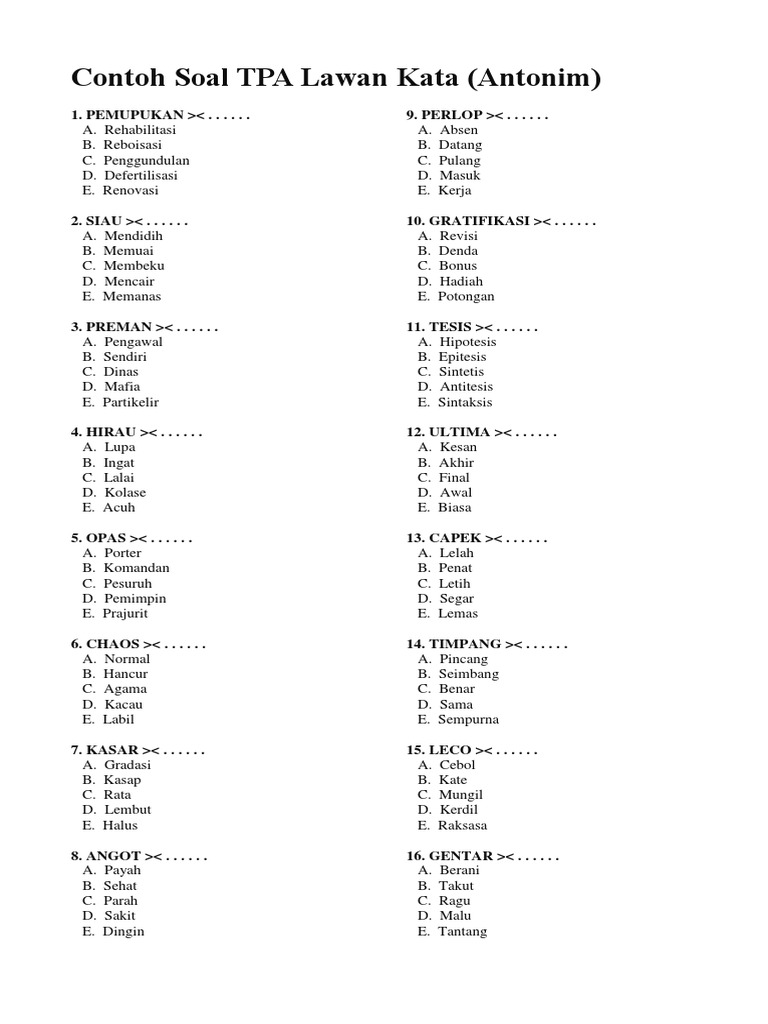 Contoh Soal TPA Lawan Kata (Antonim)

1. PEMUPUKAN >< . . . . . .
A. Rehabilitasi
B. Reboisasi
C. Penggundulan
D. Defertilisasi
E. Renovasi

2. SIAU >< . . . . . .
A. Mendidih
B. Memuai
C. Membeku
D. Mencair
E. Memanas

3. PREMAN >< . . . . . .
A. Pengawal
B. Sendiri
C. Dinas
D. Mafia
E. Partikelir

4. HIRAU >< . . . . . .
A. Lupa
B. Ingat
C. Lalai
D. Kolase
E. Acuh

5. OPAS >< . . . . . .
A. Porter
B. Komandan
C. Pesuruh
D. Pemimpin
E. Prajurit

6. CHAOS >< . . . . . .
A. Normal
B. Hancur
C. Agama
D. Kacau
E. Labil

7. KASAR >< . . . . . .
A. Gradasi
B. Kasap
C. Rata
D. Lembut
E. Halus

8. ANGOT >< . . . . . .
A. Payah
B. Sehat
C. Parah
D. Sakit
E. Dingin

9. PERLOP >< . . . . . .
A. Absen
B. Datang
C. Pulang
D. Masuk
E. Kerja

10. GRATIFIKASI >< . . . . . .
A. Revisi
B. Denda
C. Bonus
D. Hadiah
E. Potongan

11. TESIS >< . . . . . .
A. Hipotesis
B. Epitesis
C. Sintetis
D. Antitesis
E. Sintaksis

12. ULTIMA >< . . . . . .
A. Kesan
B. Akhir
C. Final
D. Awal
E. Biasa

13. CAPEK >< . . . . . .
A. Lelah
B. Penat
C. Letih
D. Segar
E. Lemas

14. TIMPANG >< . . . . . .
A. Pincang
B. Seimbang
C. Benar
D. Sama
E. Sempurna

15. LECO >< . . . . . .
A. Cebol
B. Kate
C. Mungil
D. Kerdil
E. Raksasa

16. GENTAR >< . . . . . .
A. Berani
B. Takut
C. Ragu
D. Malu
E. Tantang